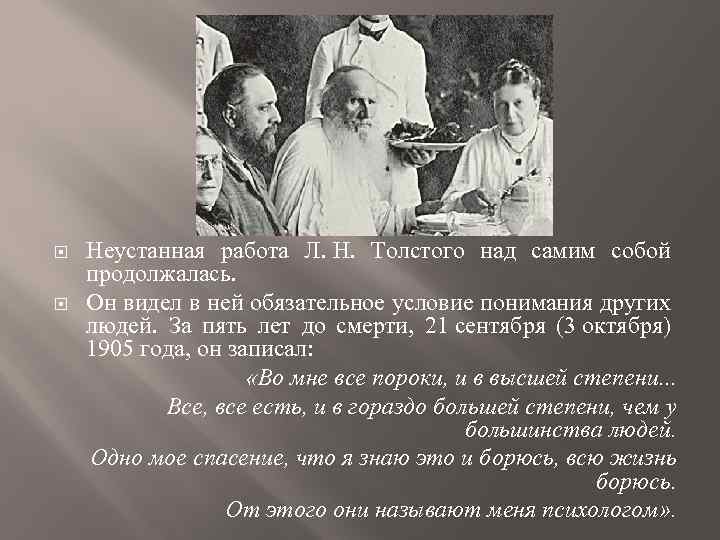 Неустанная работа Л. Н. Толстого над самим собой продолжалась.

Он видел в ней обязательное условие понимания других людей. За пять лет до смерти, 21 сентября (3 октября) 1905 года, он записал:

«Во мне все пороки, и в высшей степени...

Все, все есть, и в гораздо большей степени, чем у большинства людей.

Одно мое спасение, что я знаю это и борюсь, всю жизнь борюсь.

От этого они называют меня психологом».